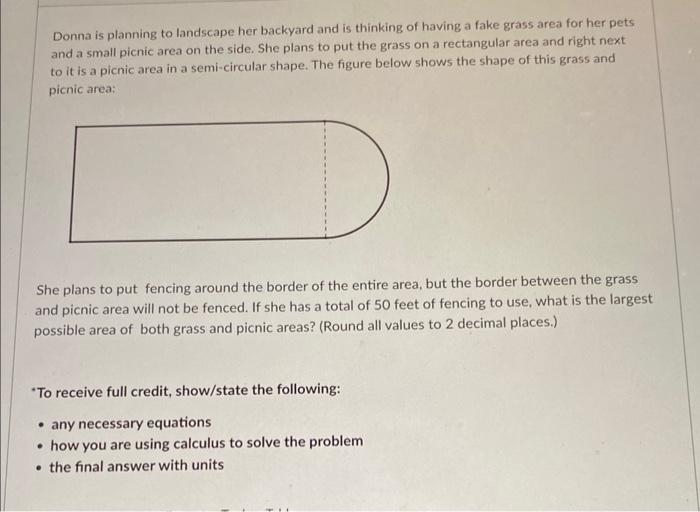 Donna is planning to landscape her backyard and is thinking of having a fake grass area for her pets and a small picnic area on the side. She plans to put the grass on a rectangular area and right next to it is a picnic area in a semi-circular shape. The figure below shows the shape of this grass and picnic area:

She plans to put fencing around the border of the entire area, but the border between the grass and picnic area will not be fenced. If she has a total of 50 feet of fencing to use, what is the largest possible area of both grass and picnic areas? (Round all values to 2 decimal places.)

*To receive full credit, show/state the following:

• any necessary equations
• how you are using calculus to solve the problem
• the final answer with units